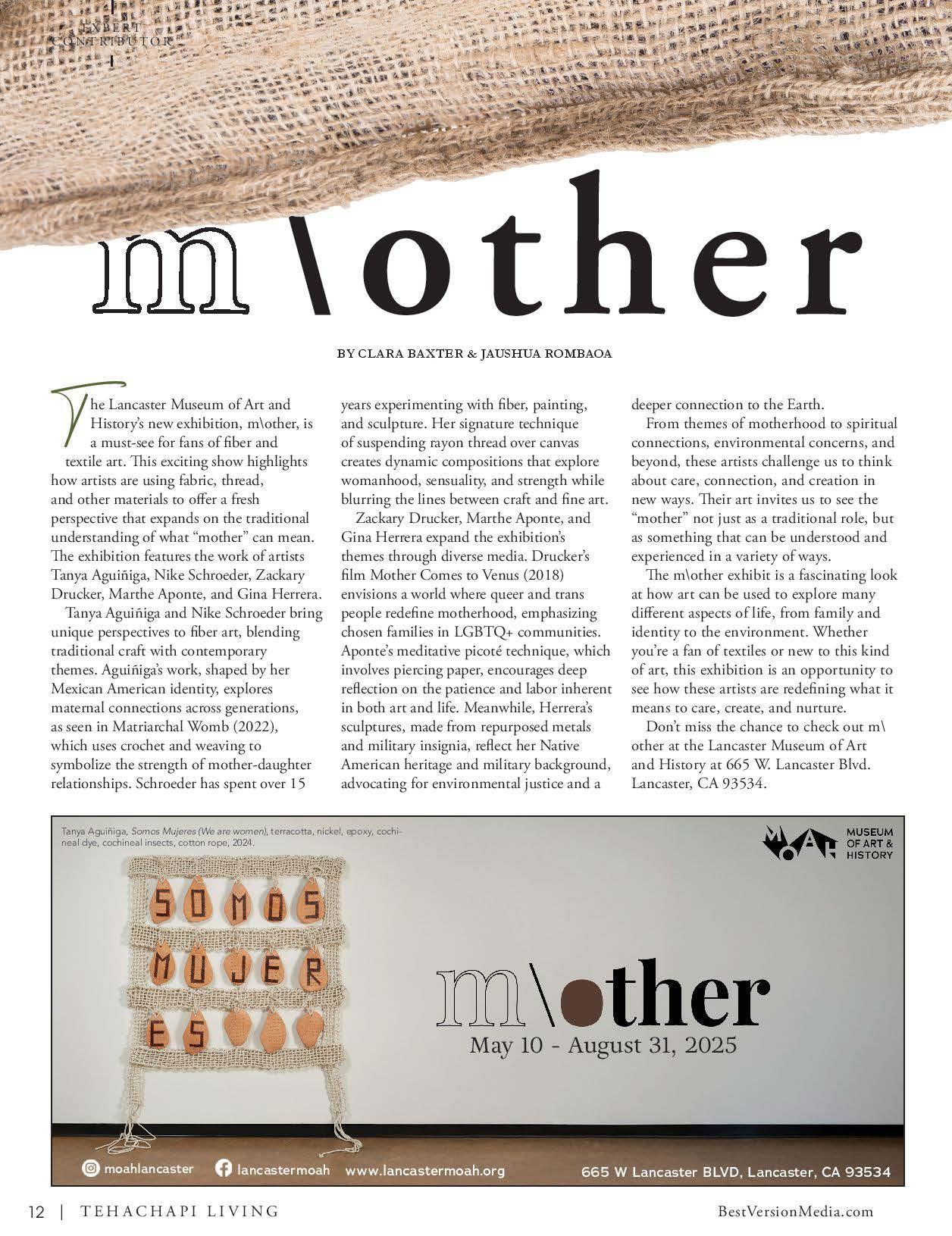 EXPERT CONTRIBUTOR

m\other

BY CLARA BAXTER & JAUSHUA ROMBAOA

The Lancaster Museum of Art and History's new exhibition, m\other, is a must-see for fans of fiber and textile art. This exciting show highlights how artists are using fabric, thread, and other materials to offer a fresh perspective that expands on the traditional understanding of what "mother" can mean. The exhibition features the work of artists Tanya Aguiñiga, Nike Schroeder, Zackary Drucker, Marthe Aponte, and Gina Herrera.

Tanya Aguiñiga and Nike Schroeder bring unique perspectives to fiber art, blending traditional craft with contemporary themes. Aguiñiga's work, shaped by her Mexican American identity, explores maternal connections across generations, as seen in Matriarchal Womb (2022), which uses crochet and weaving to symbolize the strength of mother-daughter relationships. Schroeder has spent over 15 years experimenting with fiber, painting, and sculpture. Her signature technique of suspending rayon thread over canvas creates dynamic compositions that explore womanhood, sensuality, and strength while blurring the lines between craft and fine art.

Zackary Drucker, Marthe Aponte, and Gina Herrera expand the exhibition's themes through diverse media. Drucker's film Mother Comes to Venus (2018) envisions a world where queer and trans people redefine motherhood, emphasizing chosen families in LGBTQ+ communities. Aponte's meditative picoté technique, which involves piercing paper, encourages deep reflection on the patience and labor inherent in both art and life. Meanwhile, Herrera's sculptures, made from repurposed metals and military insignia, reflect her Native American heritage and military background, advocating for environmental justice and a deeper connection to the Earth.

From themes of motherhood to spiritual connections, environmental concerns, and beyond, these artists challenge us to think about care, connection, and creation in new ways. Their art invites us to see the "mother" not just as a traditional role, but as something that can be understood and experienced in a variety of ways.

The m\other exhibit is a fascinating look at how art can be used to explore many different aspects of life, from family and identity to the environment. Whether you're a fan of textiles or new to this kind of art, this exhibition is an opportunity to see how these artists are redefining what it means to care, create, and nurture.

Don't miss the chance to check out m\other at the Lancaster Museum of Art and History at 665 W. Lancaster Blvd. Lancaster, CA 93534.

Tanya Aguiñiga, Somos Mujeres (We are women), terracotta, nickel, epoxy, cochineal dye, cochineal insects, cotton rope, 2024.

MOAH MUSEUM OF ART & HISTORY

SOMOS MUJERES

m\other
May 10 - August 31, 2025

moahlancaster lancastermoah www.lancastermoah.org 665 W Lancaster BLVD, Lancaster, CA 93534

12 | TEHACHAPI LIVING BestVersionMedia.com